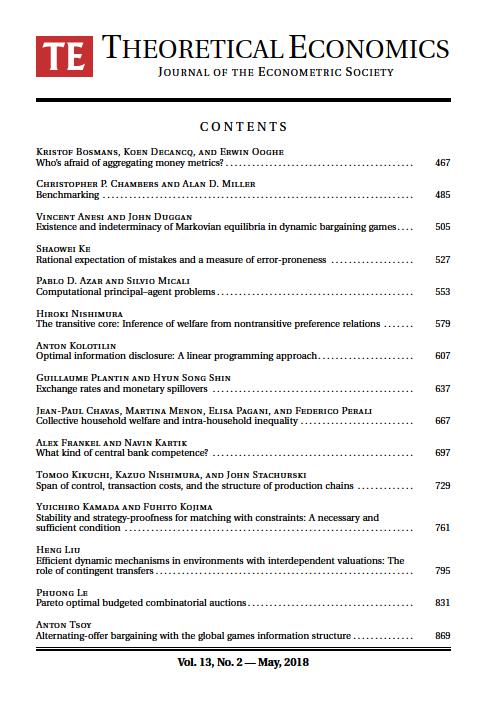 TE THEORETICAL ECONOMICS
JOURNAL OF THE ECONOMETRIC SOCIETY

CONTENTS

KRISTOF BOSMANS, KOEN DECANCQ, AND ERWIN OOGHE
Who's afraid of aggregating money metrics? 467

CHRISTOPHER P. CHAMBERS AND ALAN D. MILLER
Benchmarking 485

VINCENT ANESI AND JOHN DUGGAN
Existence and indeterminacy of Markovian equilibria in dynamic bargaining games 505

SHAOWEI KE
Rational expectation of mistakes and a measure of error-proneness 527

PABLO D. AZAR AND SILVIO MICALI
Computational principal–agent problems 553

HIROKI NISHIMURA
The transitive core: Inference of welfare from nontransitive preference relations 579

ANTON KOLOTILIN
Optimal information disclosure: A linear programming approach 607

GUILLAUME PLANTIN AND HYUN SONG SHIN
Exchange rates and monetary spillovers 637

JEAN-PAUL CHAVAS, MARTINA MENON, ELISA PAGANI, AND FEDERICO PERALI
Collective household welfare and intra-household inequality 667

ALEX FRANKEL AND NAVIN KARTIK
What kind of central bank competence? 697

TOMOO KIKUCHI, KAZUO NISHIMURA, AND JOHN STACHURSKI
Span of control, transaction costs, and the structure of production chains 729

YUICHIRO KAMADA AND FUHITO KOJIMA
Stability and strategy-proofness for matching with constraints: A necessary and sufficient condition 761

HENG LIU
Efficient dynamic mechanisms in environments with interdependent valuations: The role of contingent transfers 795

PHUONG LE
Pareto optimal budgeted combinatorial auctions 831

ANTON TSOY
Alternating-offer bargaining with the global games information structure 869

Vol. 13, No. 2 — May, 2018